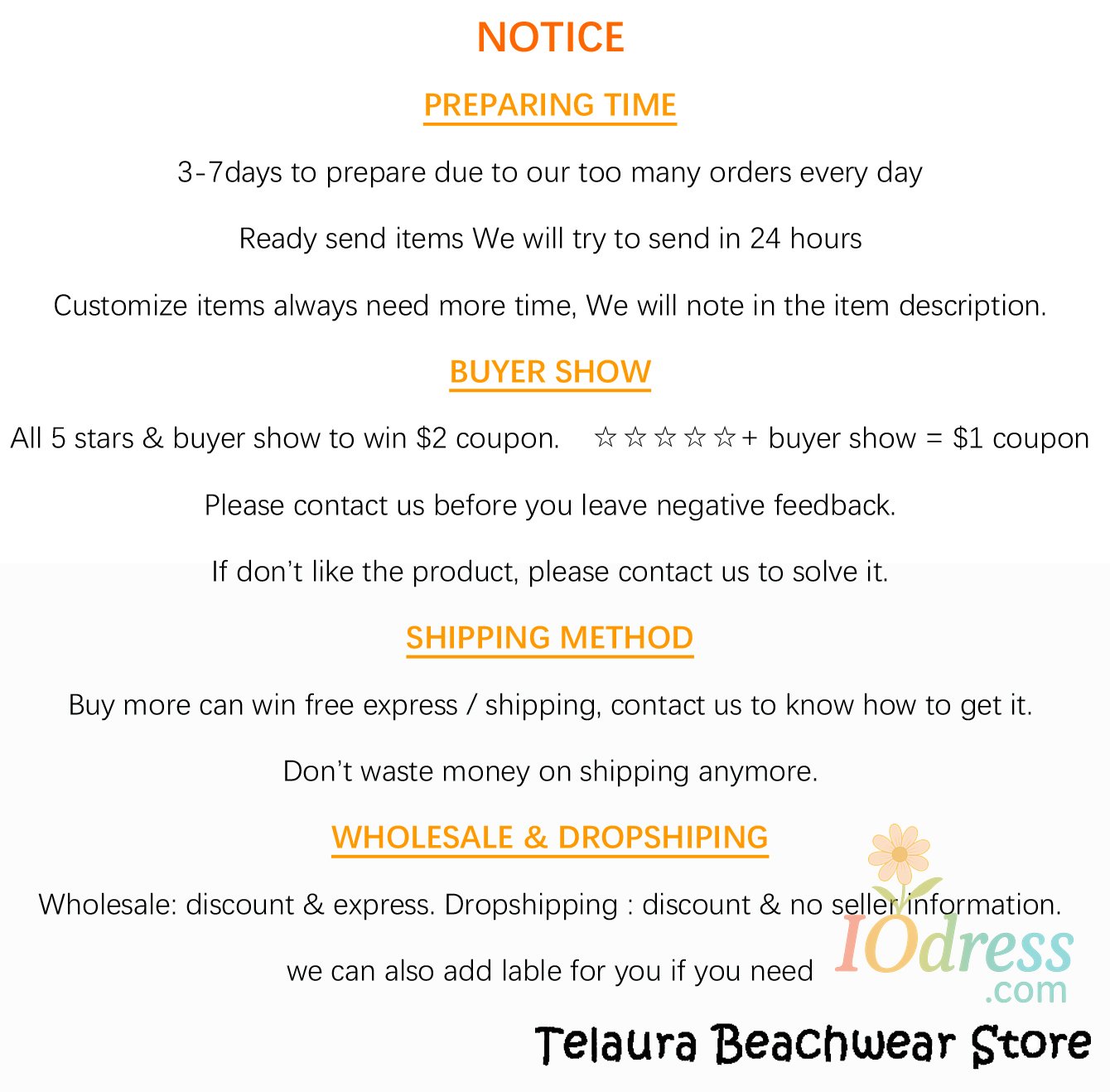 NOTICE

PREPARING TIME

3-7days to prepare due to our too many orders every day

Ready send items We will try to send in 24 hours

Customize items always need more time, We will note in the item description.

BUYER SHOW

All 5 stars & buyer show to win $2 coupon. ☆☆☆☆☆+ buyer show = $1 coupon

Please contact us before you leave negative feedback.

If don't like the product, please contact us to solve it.

SHIPPING METHOD

Buy more can win free express / shipping, contact us to know how to get it.

Don't waste money on shipping anymore.

WHOLESALE & DROPSHIPING

Wholesale: discount & express. Dropshipping : discount & no seller information.

we can also add lable for you if you need

Telaura Beachwear Store

IOdress.com